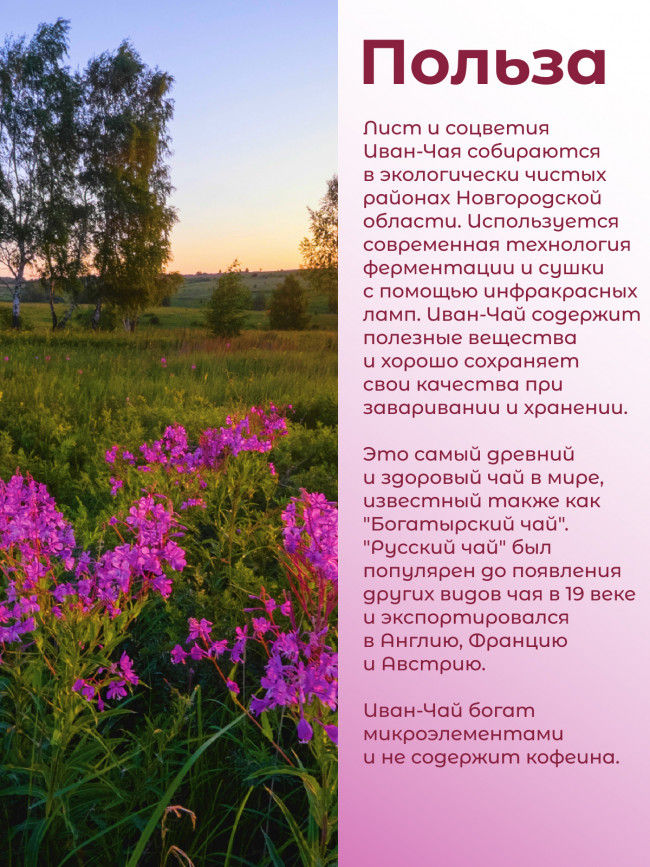 Польза

Лист и соцветия Иван-Чая собираются в экологически чистых районах Новгородской области. Используется современная технология ферментации и сушки с помощью инфракрасных ламп. Иван-Чай содержит полезные вещества и хорошо сохраняет свои качества при заваривании и хранении.

Это самый древний и здоровый чай в мире, известный также как "Богатырский чай". "Русский чай" был популярен до появления других видов чая в 19 веке и экспортировался в Англию, Францию и Австрию.

Иван-Чай богат микроэлементами и не содержит кофеина.